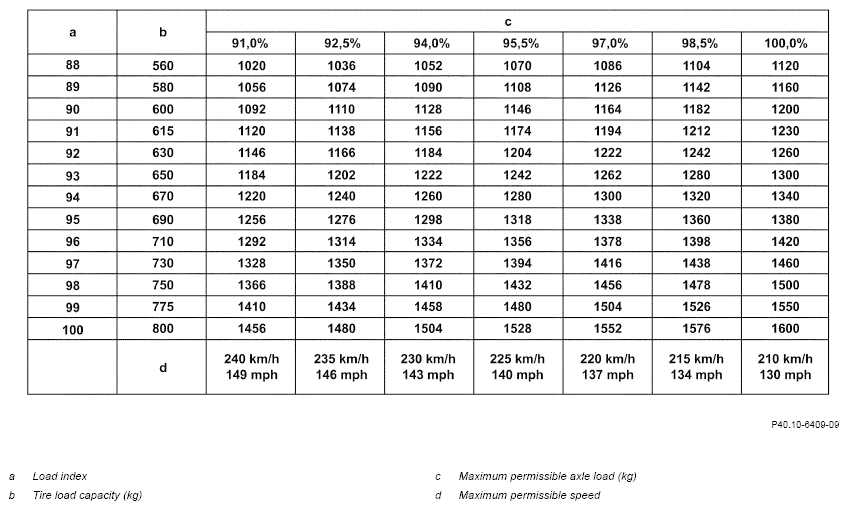 | a | b | c | | | | | | |
|---|---|---|---|---|---|---|---|---|
| | | 91,0% | 92,5% | 94,0% | 95,5% | 97,0% | 98,5% | 100,0% |
| 88 | 560 | 1020 | 1036 | 1052 | 1070 | 1086 | 1104 | 1120 |
| 89 | 580 | 1056 | 1074 | 1090 | 1108 | 1126 | 1142 | 1160 |
| 90 | 600 | 1092 | 1110 | 1128 | 1146 | 1164 | 1182 | 1200 |
| 91 | 615 | 1120 | 1138 | 1156 | 1174 | 1194 | 1212 | 1230 |
| 92 | 630 | 1146 | 1166 | 1184 | 1204 | 1222 | 1242 | 1260 |
| 93 | 650 | 1184 | 1202 | 1222 | 1242 | 1262 | 1280 | 1300 |
| 94 | 670 | 1220 | 1240 | 1260 | 1280 | 1300 | 1320 | 1340 |
| 95 | 690 | 1256 | 1276 | 1298 | 1318 | 1338 | 1360 | 1380 |
| 96 | 710 | 1292 | 1314 | 1334 | 1356 | 1378 | 1398 | 1420 |
| 97 | 730 | 1328 | 1350 | 1372 | 1394 | 1416 | 1438 | 1460 |
| 98 | 750 | 1366 | 1388 | 1410 | 1432 | 1456 | 1478 | 1500 |
| 99 | 775 | 1410 | 1434 | 1458 | 1480 | 1504 | 1526 | 1550 |
| 100 | 800 | 1456 | 1480 | 1504 | 1528 | 1552 | 1576 | 1600 |
| | d | 240 km/h 149 mph | 235 km/h 146 mph | 230 km/h 143 mph | 225 km/h 140 mph | 220 km/h 137 mph | 215 km/h 134 mph | 210 km/h 130 mph |

P40.10-6409-09

a Load index
b Tire load capacity (kg)

c Maximum permissible axle load (kg)
d Maximum permissible speed